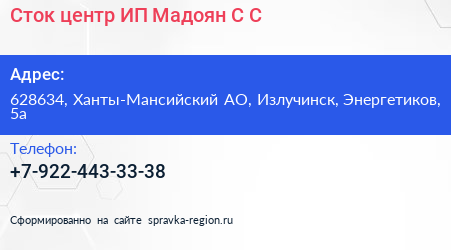 Сток центр ИП Мадоян С С

Адрес:

628634, Ханты-Мансийский АО, Излучинск, Энергетиков, 5а

Телефон:

+7-922-443-33-38

Сформированно на сайте spravka-region.ru